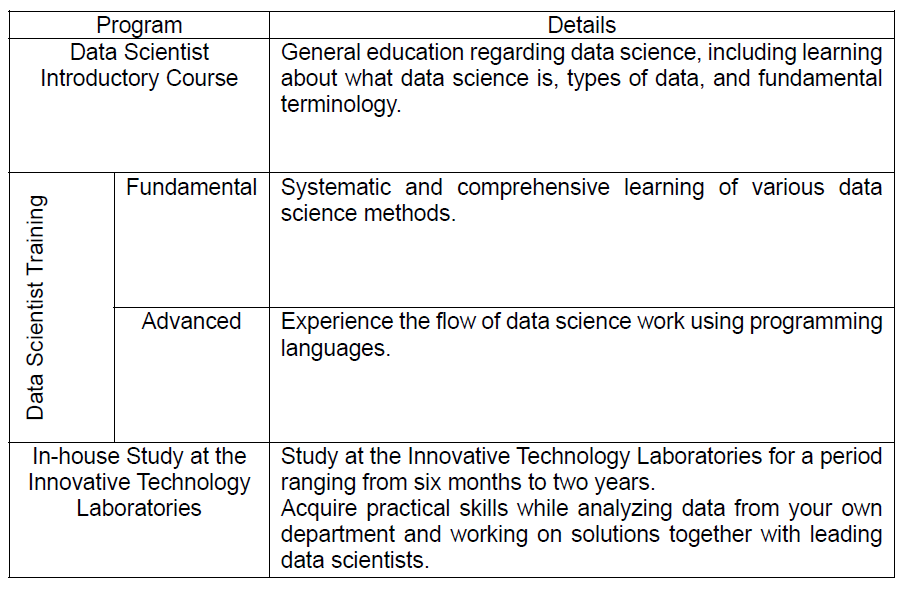 | Program | | Details |
|---|---|---|
| Data Scientist Introductory Course | | General education regarding data science, including learning about what data science is, types of data, and fundamental terminology. |
| Data Scientist Training | Fundamental | Systematic and comprehensive learning of various data science methods. |
| Data Scientist Training | Advanced | Experience the flow of data science work using programming languages. |
| In-house Study at the Innovative Technology Laboratories | | Study at the Innovative Technology Laboratories for a period ranging from six months to two years. Acquire practical skills while analyzing data from your own department and working on solutions together with leading data scientists. |